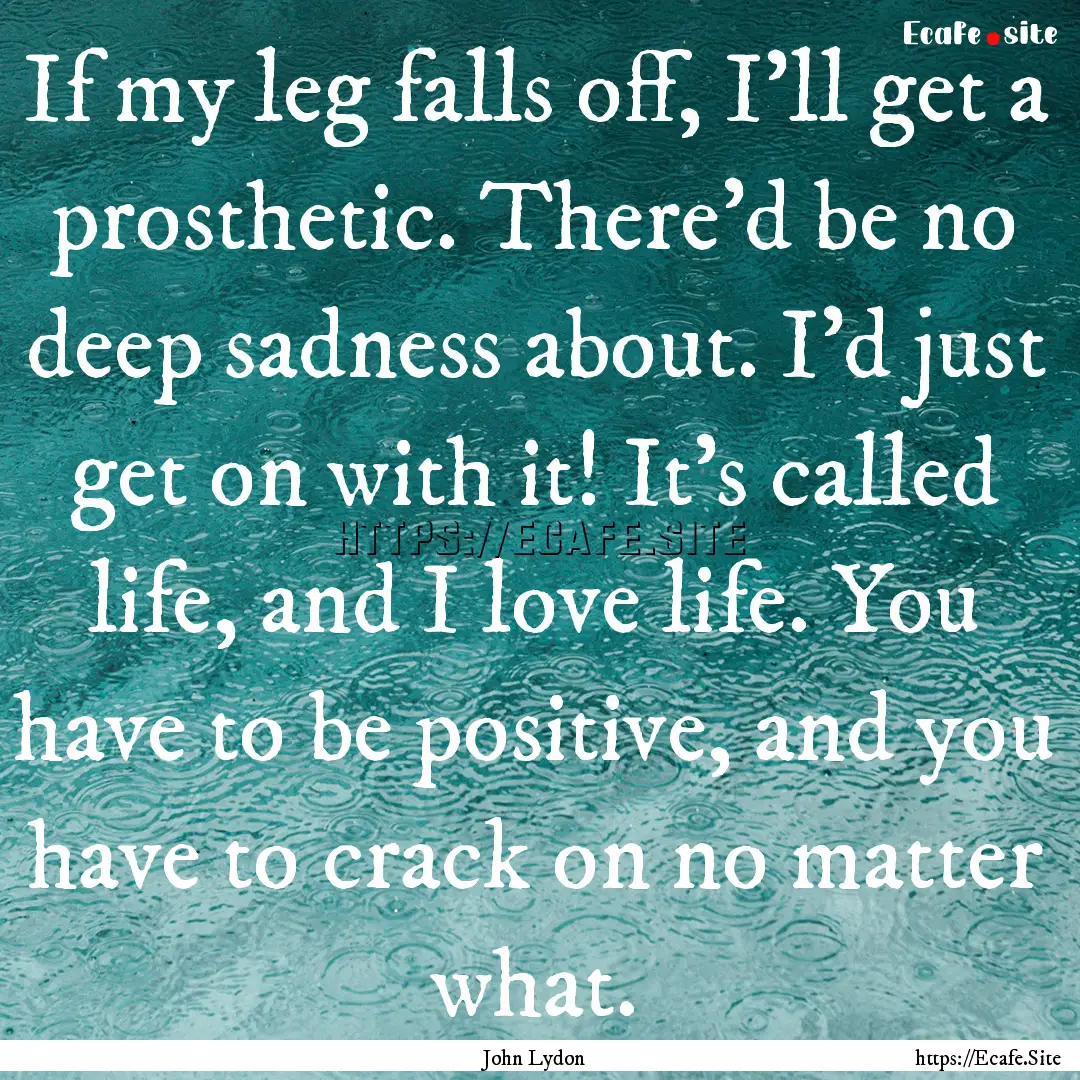 Ecafe.site

If my leg falls off, I'll get a prosthetic. There'd be no deep sadness about. I'd just get on with it! It's called life, and I love life. You have to be positive, and you have to crack on no matter what.

HTTPS://ECAFE.SITE

John Lydon

https://Ecafe.Site